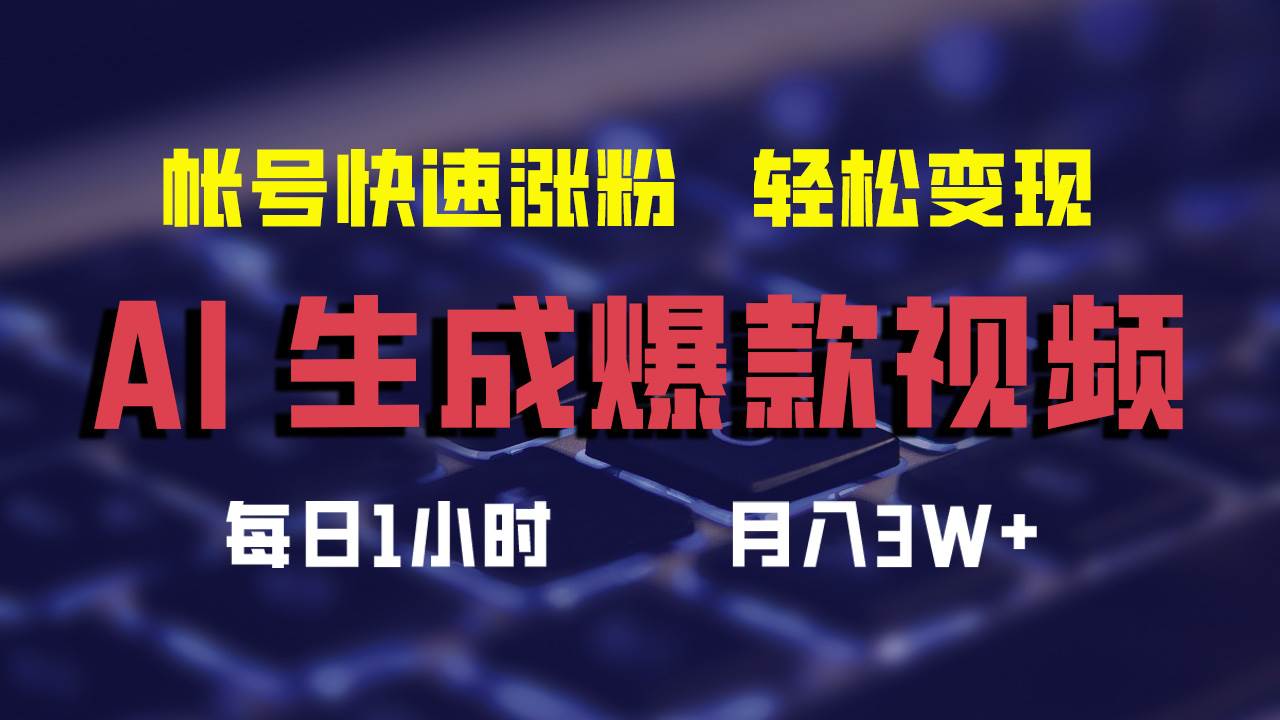 帐号快速涨粉　轻松变现

AI 生成爆款视频

每日1小时　　月入3W+